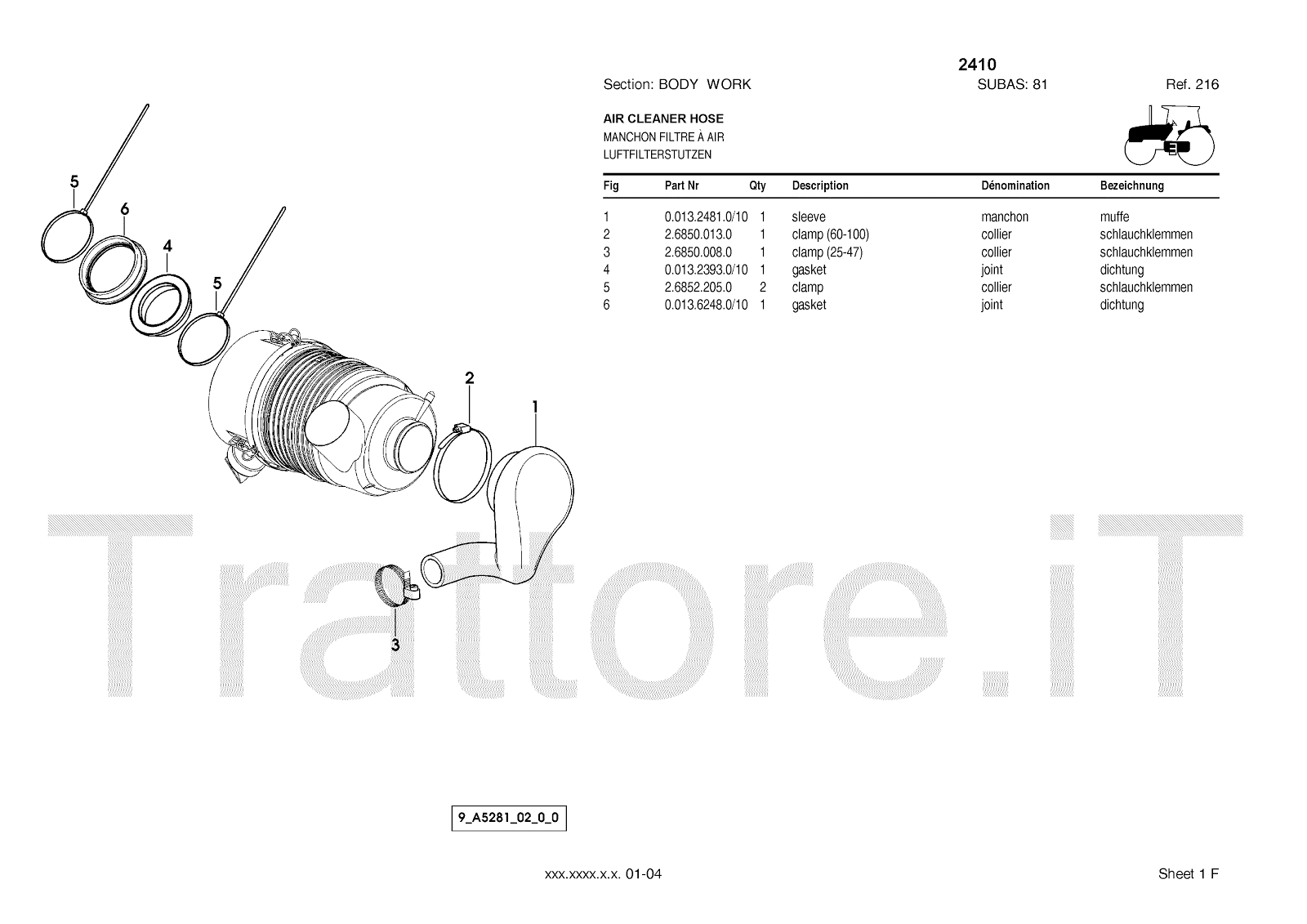 2410

Section: BODY WORK SUBAS: 81 Ref. 216

AIR CLEANER HOSE
MANCHON FILTRE À AIR
LUFTFILTERSTUTZEN

| Fig | Part Nr | Qty | Description | Dénomination | Bezeichnung |
|---|---|---|---|---|---|
| 1 | 0.013.2481.0/10 | 1 | sleeve | manchon | muffe |
| 2 | 2.6850.013.0 | 1 | clamp (60-100) | collier | schlauchklemmen |
| 3 | 2.6850.008.0 | 1 | clamp (25-47) | collier | schlauchklemmen |
| 4 | 0.013.2393.0/10 | 1 | gasket | joint | dichtung |
| 5 | 2.6852.205.0 | 2 | clamp | collier | schlauchklemmen |
| 6 | 0.013.6248.0/10 | 1 | gasket | joint | dichtung |

5
6
4
5
2
1
3

9_A5281_02_0_0

xxx.xxxx.x.x. 01-04

Sheet 1 F

Trattore.iT